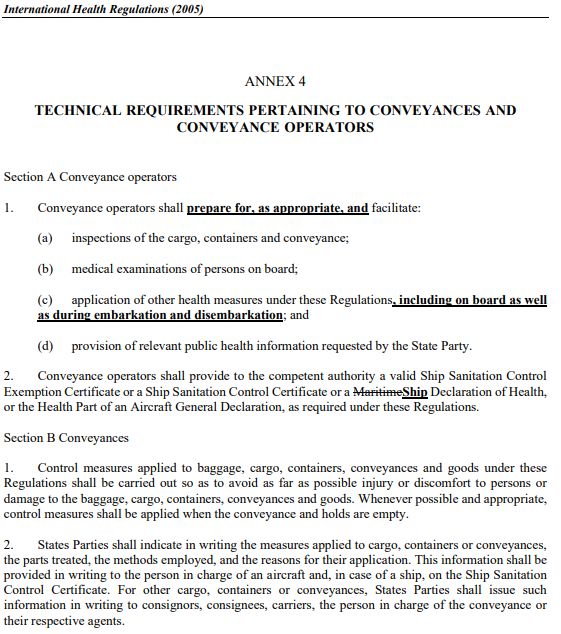 International Health Regulations (2005)

ANNEX 4

TECHNICAL REQUIREMENTS PERTAINING TO CONVEYANCES AND CONVEYANCE OPERATORS

Section A Conveyance operators

1. Conveyance operators shall prepare for, as appropriate, and facilitate:

(a) inspections of the cargo, containers and conveyance;

(b) medical examinations of persons on board;

(c) application of other health measures under these Regulations, including on board as well as during embarkation and disembarkation; and

(d) provision of relevant public health information requested by the State Party.

2. Conveyance operators shall provide to the competent authority a valid Ship Sanitation Control Exemption Certificate or a Ship Sanitation Control Certificate or a MaritimeShip Declaration of Health, or the Health Part of an Aircraft General Declaration, as required under these Regulations.

Section B Conveyances

1. Control measures applied to baggage, cargo, containers, conveyances and goods under these Regulations shall be carried out so as to avoid as far as possible injury or discomfort to persons or damage to the baggage, cargo, containers, conveyances and goods. Whenever possible and appropriate, control measures shall be applied when the conveyance and holds are empty.

2. States Parties shall indicate in writing the measures applied to cargo, containers or conveyances, the parts treated, the methods employed, and the reasons for their application. This information shall be provided in writing to the person in charge of an aircraft and, in case of a ship, on the Ship Sanitation Control Certificate. For other cargo, containers or conveyances, States Parties shall issue such information in writing to consignors, consignees, carriers, the person in charge of the conveyance or their respective agents.